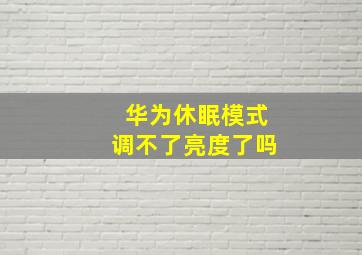 华为休眠模式
调不了亮度了吗